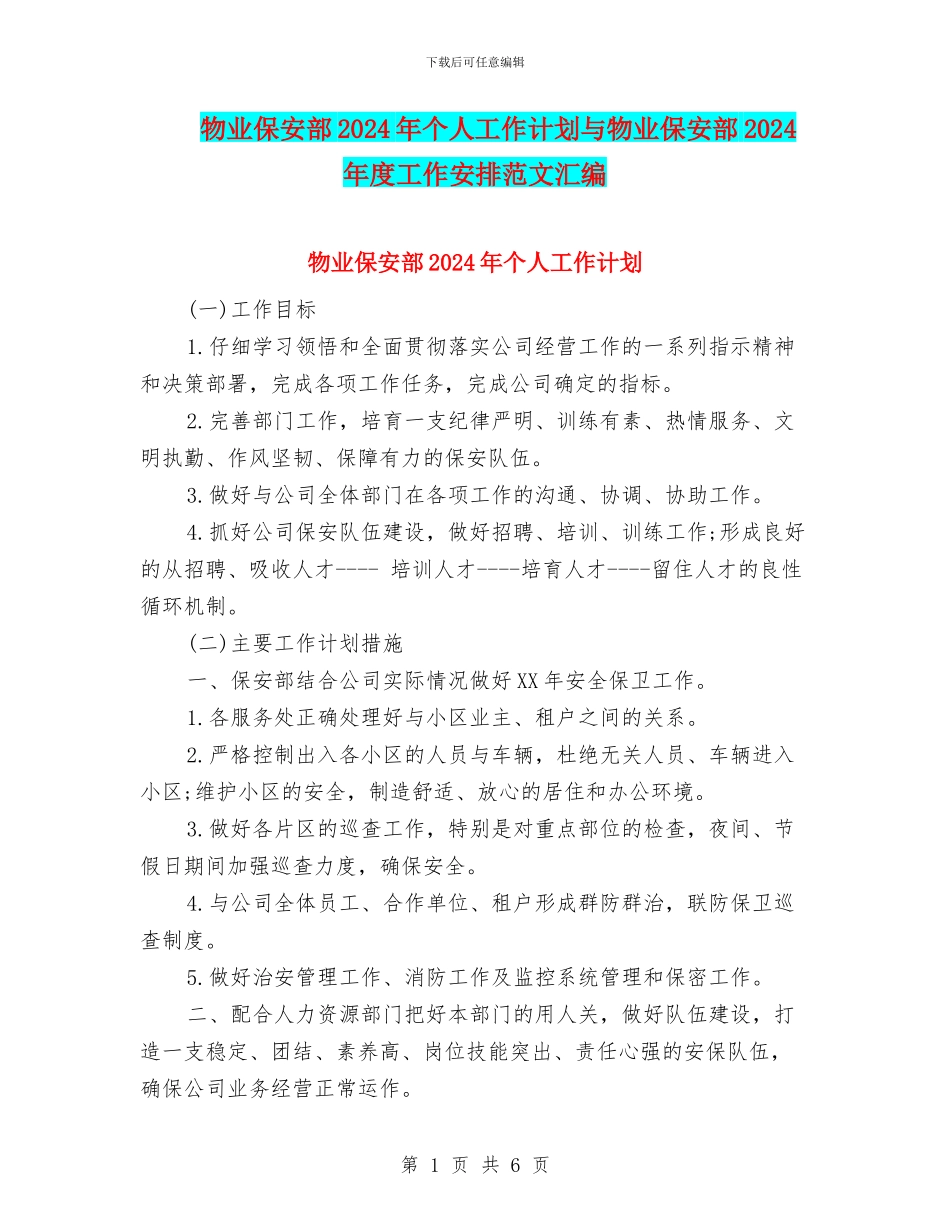 下载后可任意编辑

物业保安部2024年个人工作计划与物业保安部2024年度工作安排范文汇编

物业保安部2024年个人工作计划

(一)工作目标

1.仔细学习领悟和全面贯彻落实公司经营工作的一系列指示精神和决策部署，完成各项工作任务，完成公司确定的指标。

2.完善部门工作，培育一支纪律严明、训练有素、热情服务、文明执勤、作风坚韧、保障有力的保安队伍。

3.做好与公司全体部门在各项工作的沟通、协调、协助工作。

4.抓好公司保安队伍建设，做好招聘、培训、训练工作;形成良好的从招聘、吸收人才---- 培训人才----培育人才----留住人才的良性循环机制。

(二)主要工作计划措施

一、保安部结合公司实际情况做好XX年安全保卫工作。

1.各服务处正确处理好与小区业主、租户之间的关系。

2.严格控制出入各小区的人员与车辆，杜绝无关人员、车辆进入小区;维护小区的安全，制造舒适、放心的居住和办公环境。

3.做好各片区的巡查工作，特别是对重点部位的检查，夜间、节假日期间加强巡查力度，确保安全。

4.与公司全体员工、合作单位、租户形成群防群治，联防保卫巡查制度。

5.做好治安管理工作、消防工作及监控系统管理和保密工作。

二、配合人力资源部门把好本部门的用人关，做好队伍建设，打造一支稳定、团结、素养高、岗位技能突出、责任心强的安保队伍，确保公司业务经营正常运作。

第 1 页 共 6 页